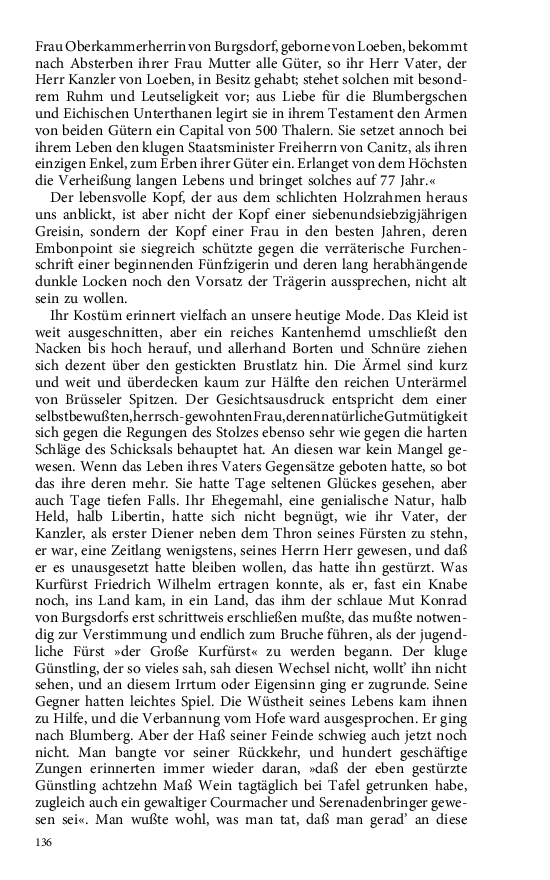 Frau Oberkammerherrin von Burgsdorf, geborne von Loeben, bekommt nach Absterben ihrer Frau Mutter alle Güter, so ihr Herr Vater, der Herr Kanzler von Loeben, in Besitz gehabt; stehet solchen mit besondrem Ruhm und Leutseligkeit vor; aus Liebe für die Blumbergschen und Eichischen Unterthanen legirt sie in ihrem Testament den Armen von beiden Gütern ein Capital von 500 Thalern. Sie setzet annoch bei ihrem Leben den klugen Staatsminister Freiherrn von Canitz, als ihren einzigen Enkel, zum Erben ihrer Güter ein. Erlanget von dem Höchsten die Verheißung langen Lebens und bringet solches auf 77 Jahr.«

Der lebensvolle Kopf, der aus dem schlichten Holzrahmen heraus uns anblickt, ist aber nicht der Kopf einer siebenundsiebzigjährigen Greisin, sondern der Kopf einer Frau in den besten Jahren, deren Embonpoint sie siegreich schützte gegen die verräterische Furchenschrift einer beginnenden Fünfzigerin und deren lang herabhängende dunkle Locken noch den Vorsatz der Trägerin aussprechen, nicht alt sein zu wollen.

Ihr Kostüm erinnert vielfach an unsere heutige Mode. Das Kleid ist weit ausgeschnitten, aber ein reiches Kantenhemd umschließt den Nacken bis hoch herauf, und allerhand Borten und Schnüre ziehen sich dezent über den gestickten Brustlatz hin. Die Ärmel sind kurz und weit und überdecken kaum zur Hälfte den reichen Unterärmel von Brüsseler Spitzen. Der Gesichtsausdruck entspricht dem einer selbstbewußten, herrsch-gewohnten Frau, deren natürliche Gutmütigkeit sich gegen die Regungen des Stolzes ebenso sehr wie gegen die harten Schläge des Schicksals behauptet hat. An diesen war kein Mangel gewesen. Wenn das Leben ihres Vaters Gegensätze geboten hatte, so bot das ihre deren mehr. Sie hatte Tage seltenen Glückes gesehen, aber auch Tage tiefen Falls. Ihr Ehegemahl, eine genialische Natur, halb Held, halb Libertin, hatte sich nicht begnügt, wie ihr Vater, der Kanzler, als erster Diener neben dem Thron seines Fürsten zu stehn, er war, eine Zeitlang wenigstens, seines Herrn Herr gewesen, und daß er es unausgesetzt hatte bleiben wollen, das hatte ihn gestürzt. Was Kurfürst Friedrich Wilhelm ertragen konnte, als er, fast ein Knabe noch, ins Land kam, in ein Land, das ihm der schlaue Mut Konrad von Burgsdorfs erst schrittweis erschließen mußte, das mußte notwendig zur Verstimmung und endlich zum Bruche führen, als der jugendliche Fürst »der Große Kurfürst« zu werden begann. Der kluge Günstling, der so vieles sah, sah diesen Wechsel nicht, wollt' ihn nicht sehen, und an diesem Irrtum oder Eigensinn ging er zugrunde. Seine Gegner hatten leichtes Spiel. Die Wüstheit seines Lebens kam ihnen zu Hilfe, und die Verbannung vom Hofe ward ausgesprochen. Er ging nach Blumberg. Aber der Haß seiner Feinde schwieg auch jetzt noch nicht. Man bangte vor seiner Rückkehr, und hundert geschäftige Zungen erinnerten immer wieder daran, »daß der eben gestürzte Günstling achtzehn Maß Wein tagtäglich bei Tafel getrunken habe, zugleich auch ein gewaltiger Courmacher und Serenadenbringer gewesen sei«. Man wußte wohl, was man tat, daß man gerad' an diese

136